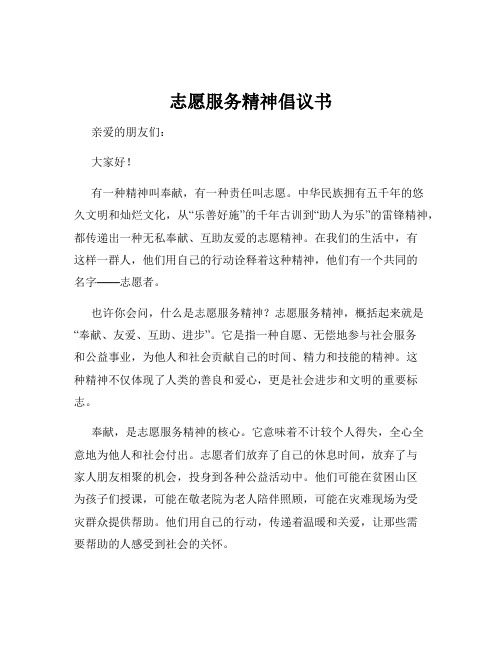 志愿服务精神倡议书

亲爱的朋友们：

大家好！

有一种精神叫奉献，有一种责任叫志愿。中华民族拥有五千年的悠久文明和灿烂文化，从“乐善好施”的千年古训到“助人为乐”的雷锋精神，都传递出一种无私奉献、互助友爱的志愿精神。在我们的生活中，有这样一群人，他们用自己的行动诠释着这种精神，他们有一个共同的名字——志愿者。

也许你会问，什么是志愿服务精神？志愿服务精神，概括起来就是“奉献、友爱、互助、进步”。它是指一种自愿、无偿地参与社会服务和公益事业，为他人和社会贡献自己的时间、精力和技能的精神。这种精神不仅体现了人类的善良和爱心，更是社会进步和文明的重要标志。

奉献，是志愿服务精神的核心。它意味着不计较个人得失，全心全意地为他人和社会付出。志愿者们放弃了自己的休息时间，放弃了与家人朋友相聚的机会，投身到各种公益活动中。他们可能在贫困山区为孩子们授课，可能在敬老院为老人陪伴照顾，可能在灾难现场为受灾群众提供帮助。他们用自己的行动，传递着温暖和关爱，让那些需要帮助的人感受到社会的关怀。